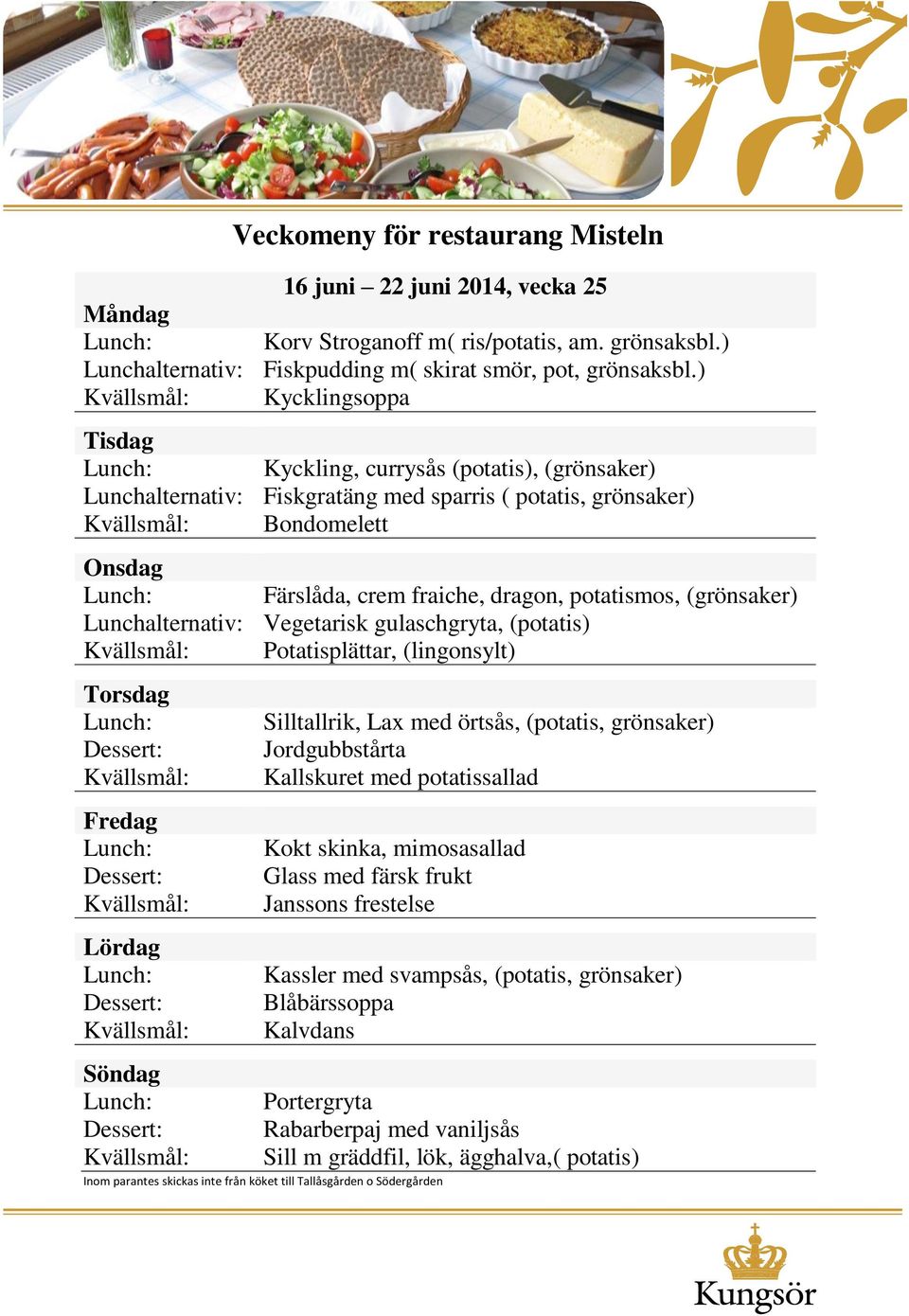 Veckomeny för restaurang Misteln

16 juni – 22 juni 2014, vecka 25

Måndag
Lunch: Korv Stroganoff m( ris/potatis, am. grönsaksbl.)
Lunchalternativ: Fiskpudding m( skirat smör, pot, grönsaksbl.)
Kvällsmål: Kycklingsoppa

Tisdag
Lunch: Kyckling, currysås (potatis), (grönsaker)
Lunchalternativ: Fiskgratäng med sparris ( potatis, grönsaker)
Kvällsmål: Bondomelett

Onsdag
Lunch: Färslåda, crem fraiche, dragon, potatismos, (grönsaker)
Lunchalternativ: Vegetarisk gulaschgryta, (potatis)
Kvällsmål: Potatisplättar, (lingonsylt)

Torsdag
Lunch: Silltallrik, Lax med örtsås, (potatis, grönsaker)
Dessert: Jordgubbstårta
Kvällsmål: Kallskuret med potatissallad

Fredag
Lunch: Kokt skinka, mimosasallad
Dessert: Glass med färsk frukt
Kvällsmål: Janssons frestelse

Lördag
Lunch: Kassler med svampsås, (potatis, grönsaker)
Dessert: Blåbärssoppa
Kvällsmål: Kalvdans

Söndag
Lunch: Portergryta
Dessert: Rabarberpaj med vaniljsås
Kvällsmål: Sill m gräddfil, lök, ägghalva,( potatis)

Inom parantes skickas inte från köket till Tallåsgården o Södergården

Kungsör